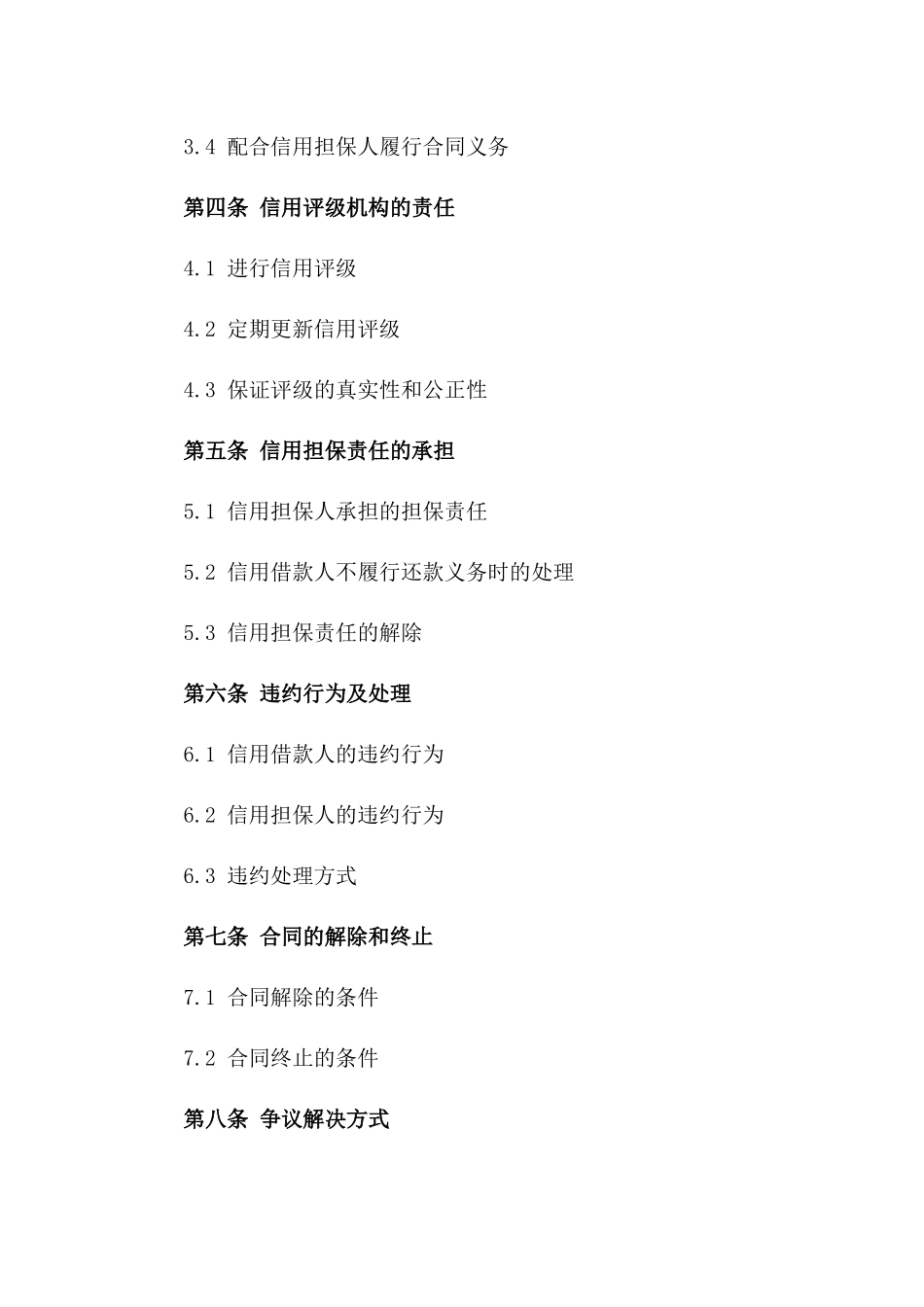 3.4 配合信用担保人履行合同义务

第四条 信用评级机构的责任

4.1 进行信用评级

4.2 定期更新信用评级

4.3 保证评级的真实性和公正性

第五条 信用担保责任的承担

5.1 信用担保人承担的担保责任

5.2 信用借款人不履行还款义务时的处理

5.3 信用担保责任的解除

第六条 违约行为及处理

6.1 信用借款人的违约行为

6.2 信用担保人的违约行为

6.3 违约处理方式

第七条 合同的解除和终止

7.1 合同解除的条件

7.2 合同终止的条件

第八条 争议解决方式